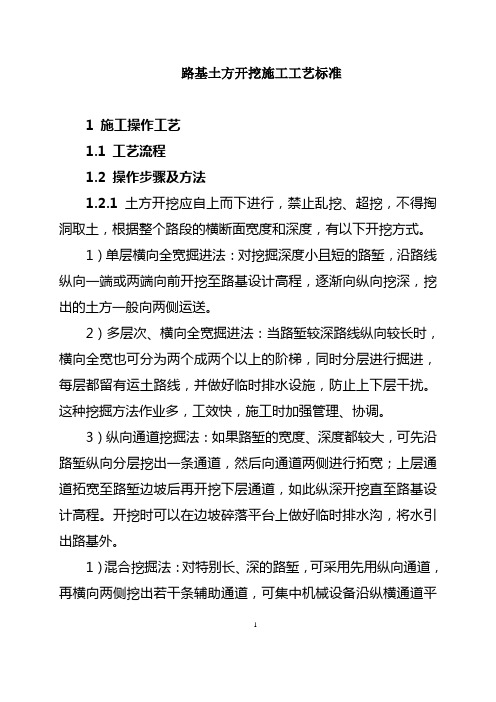 路基土方开挖施工工艺标准

1 施工操作工艺

1.1 工艺流程

1.2 操作步骤及方法

1.2.1 土方开挖应自上而下进行，禁止乱挖、超挖，不得掏洞取土，根据整个路段的横断面宽度和深度，有以下开挖方式。

1）单层横向全宽掘进法：对挖掘深度小且短的路堑，沿路线纵向一端或两端向前开挖至路基设计高程，逐渐向纵向挖深，挖出的土方一般向两侧运送。

2）多层次、横向全宽掘进法：当路堑较深路线纵向较长时，横向全宽也可分为两个成两个以上的阶梯，同时分层进行掘进，每层都留有运土路线，并做好临时排水设施，防止上下层干扰。这种挖掘方法作业多，工效快，施工时加强管理、协调。

3）纵向通道挖掘法：如果路堑的宽度、深度都较大，可先沿路堑纵向分层挖出一条通道，然后向通道两侧进行拓宽；上层通道拓宽至路堑边坡后再开挖下层通道，如此纵深开挖直至路基设计高程。开挖时可以在边坡碎落平台上做好临时排水沟，将水引出路基外。

1）混合挖掘法：对特别长、深的路堑，可采用先用纵向通道，再横向两侧挖出若干条辅助通道，可集中机械设备沿纵横通道平

1